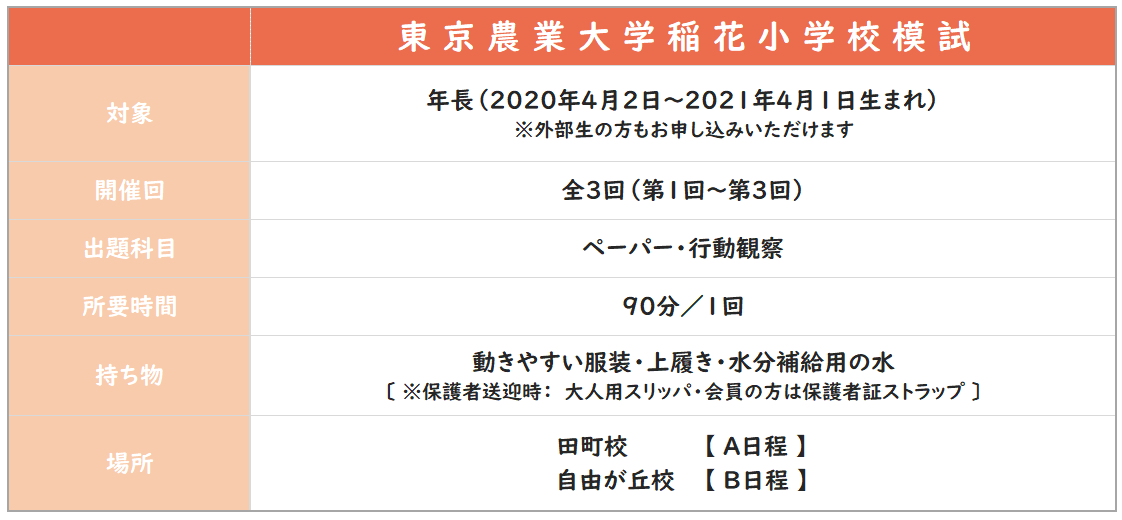 | | 東京農業大学稲花小学校模試 |
|---|---|
| 対象 | 年長（2020年4月2日～2021年4月1日生まれ）<br>※外部生の方もお申し込みいただけます |
| 開催回 | 全3回（第1回～第3回） |
| 出題科目 | ペーパー・行動観察 |
| 所要時間 | 90分／1回 |
| 持ち物 | 動きやすい服装・上履き・水分補給用の水<br>〔 ※保護者送迎時： 大人用スリッパ・会員の方は保護者証ストラップ 〕 |
| 場所 | 田町校 【 A日程 】<br>自由が丘校 【 B日程 】 |